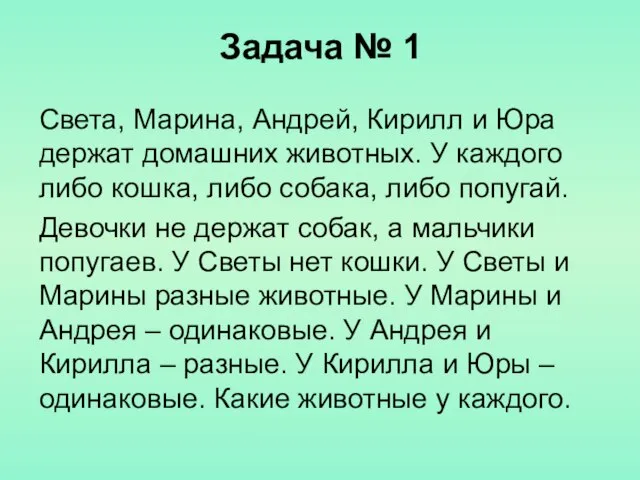 Задача № 1

Света, Марина, Андрей, Кирилл и Юра держат домашних животных. У каждого либо кошка, либо собака, либо попугай.

Девочки не держат собак, а мальчики попугаев. У Светы нет кошки. У Светы и Марины разные животные. У Марины и Андрея – одинаковые. У Андрея и Кирилла – разные. У Кирилла и Юры – одинаковые. Какие животные у каждого.